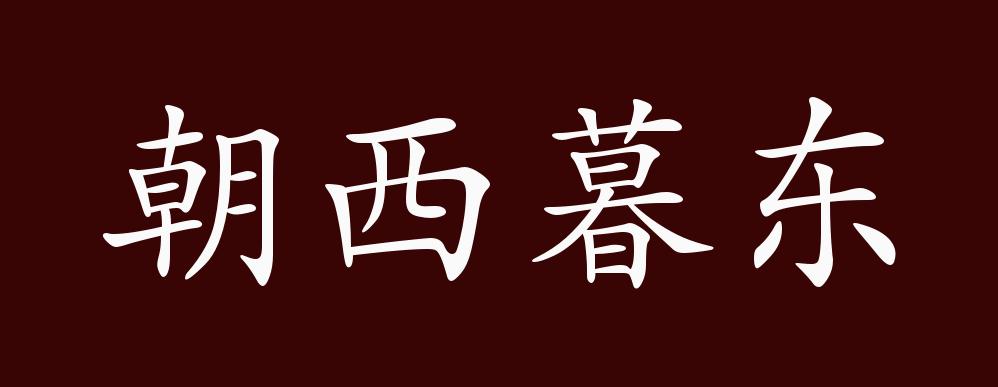 朝西暮东